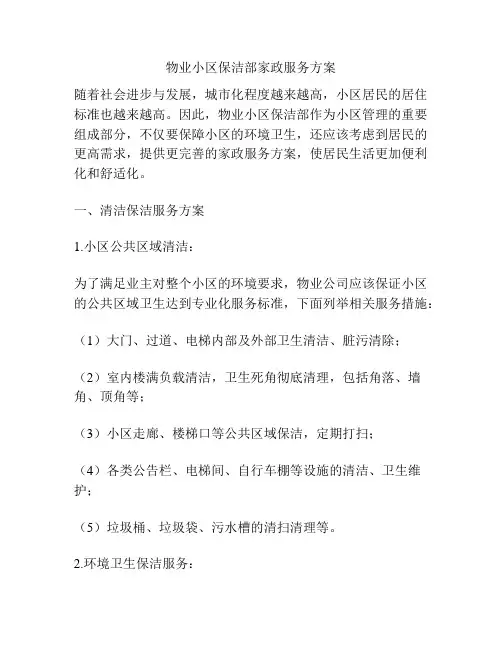 物业小区保洁部家政服务方案

随着社会进步与发展，城市化程度越来越高，小区居民的居住标准也越来越高。因此，物业小区保洁部作为小区管理的重要组成部分，不仅要保障小区的环境卫生，还应该考虑到居民的更高需求，提供更完善的家政服务方案，使居民生活更加便利化和舒适化。

一、清洁保洁服务方案

1.小区公共区域清洁：

为了满足业主对整个小区的环境要求，物业公司应该保证小区的公共区域卫生达到专业化服务标准，下面列举相关服务措施：

（1）大门、过道、电梯内部及外部卫生清洁、脏污清除；

（2）室内楼满负载清洁，卫生死角彻底清理，包括角落、墙角、顶角等；

（3）小区走廊、楼梯口等公共区域保洁，定期打扫；

（4）各类公告栏、电梯间、自行车棚等设施的清洁、卫生维护；

（5）垃圾桶、垃圾袋、污水槽的清扫清理等。

2.环境卫生保洁服务：